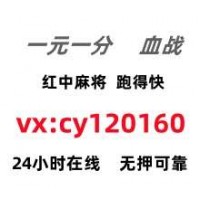 一元一分　血战

红中麻将　跑得快

vx:cy120160

24小时在线　无押可靠